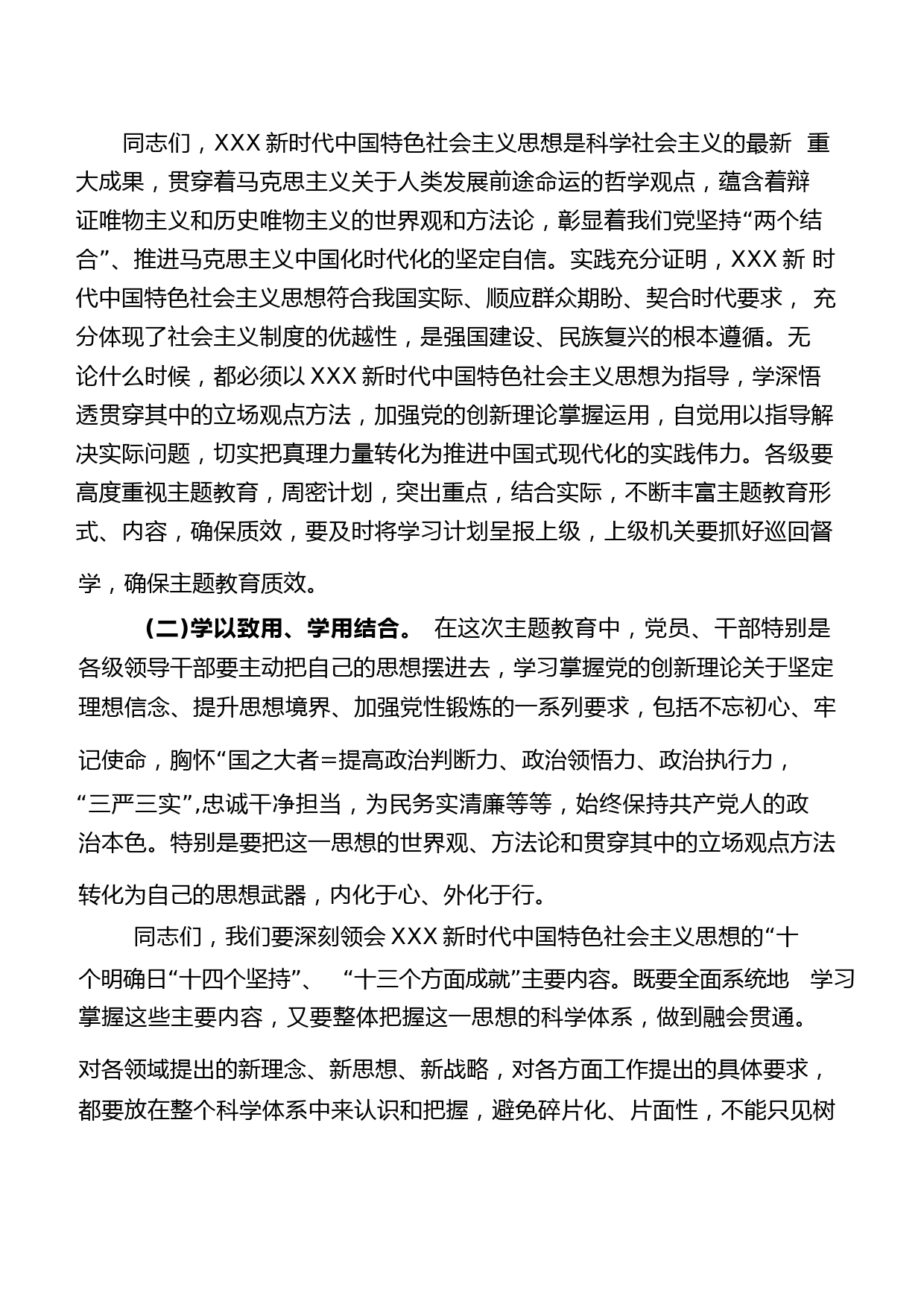 同志们，XXX 新时代中国特色社会主义思想是科学社会主义的最新 重大成果，贯穿着马克思主义关于人类发展前途命运的哲学观点，蕴含着辩证唯物主义和历史唯物主义的世界观和方法论，彰显着我们党坚持“两个结合”、推进马克思主义中国化时代化的坚定自信。实践充分证明，XXX 新 时代中国特色社会主义思想符合我国实际、顺应群众期盼、契合时代要求， 充分体现了社会主义制度的优越性，是强国建设、民族复兴的根本遵循。无论什么时候，都必须以 XXX 新时代中国特色社会主义思想为指导，学深悟透贯穿其中的立场观点方法，加强党的创新理论掌握运用，自觉用以指导解决实际问题，切实把真理力量转化为推进中国式现代化的实践伟力。各级要高度重视主题教育，周密计划，突出重点，结合实际，不断丰富主题教育形式、内容，确保质效，要及时将学习计划呈报上级，上级机关要抓好巡回督学，确保主题教育质效。

(二)学以致用、学用结合。 在这次主题教育中，党员、干部特别是各级领导干部要主动把自己的思想摆进去，学习掌握党的创新理论关于坚定理想信念、提升思想境界、加强党性锻炼的一系列要求，包括不忘初心、牢记使命，胸怀“国之大者=提高政治判断力、政治领悟力、政治执行力，“三严三实”,忠诚干净担当，为民务实清廉等等，始终保持共产党人的政治本色。特别是要把这一思想的世界观、方法论和贯穿其中的立场观点方法转化为自己的思想武器，内化于心、外化于行。

同志们，我们要深刻领会 XXX 新时代中国特色社会主义思想的“十个明确日“十四个坚持”、 “十三个方面成就”主要内容。既要全面系统地 学习掌握这些主要内容，又要整体把握这一思想的科学体系，做到融会贯通。对各领域提出的新理念、新思想、新战略，对各方面工作提出的具体要求，都要放在整个科学体系中来认识和把握，避免碎片化、片面性，不能只见树